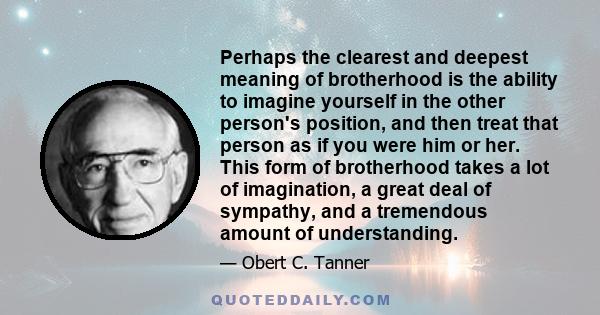 Perhaps the clearest and deepest meaning of brotherhood is the ability to imagine yourself in the other person's position, and then treat that person as if you were him or her. This form of brotherhood takes a lot of imagination, a great deal of sympathy, and a tremendous amount of understanding.

— Obert C. Tanner

QUOTEDDAILY.COM